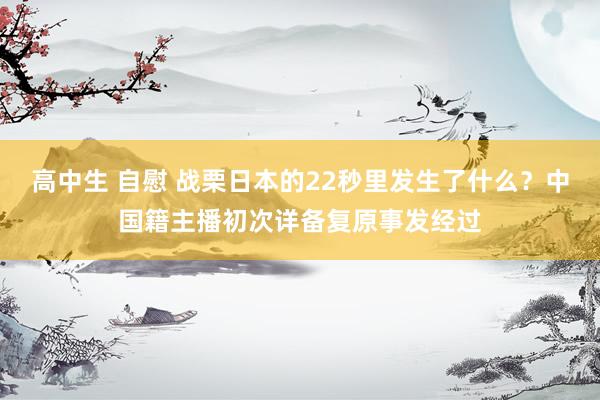 高中生 自慰 战栗日本的22秒里发生了什么？中国籍主播初次详备复原事发经过